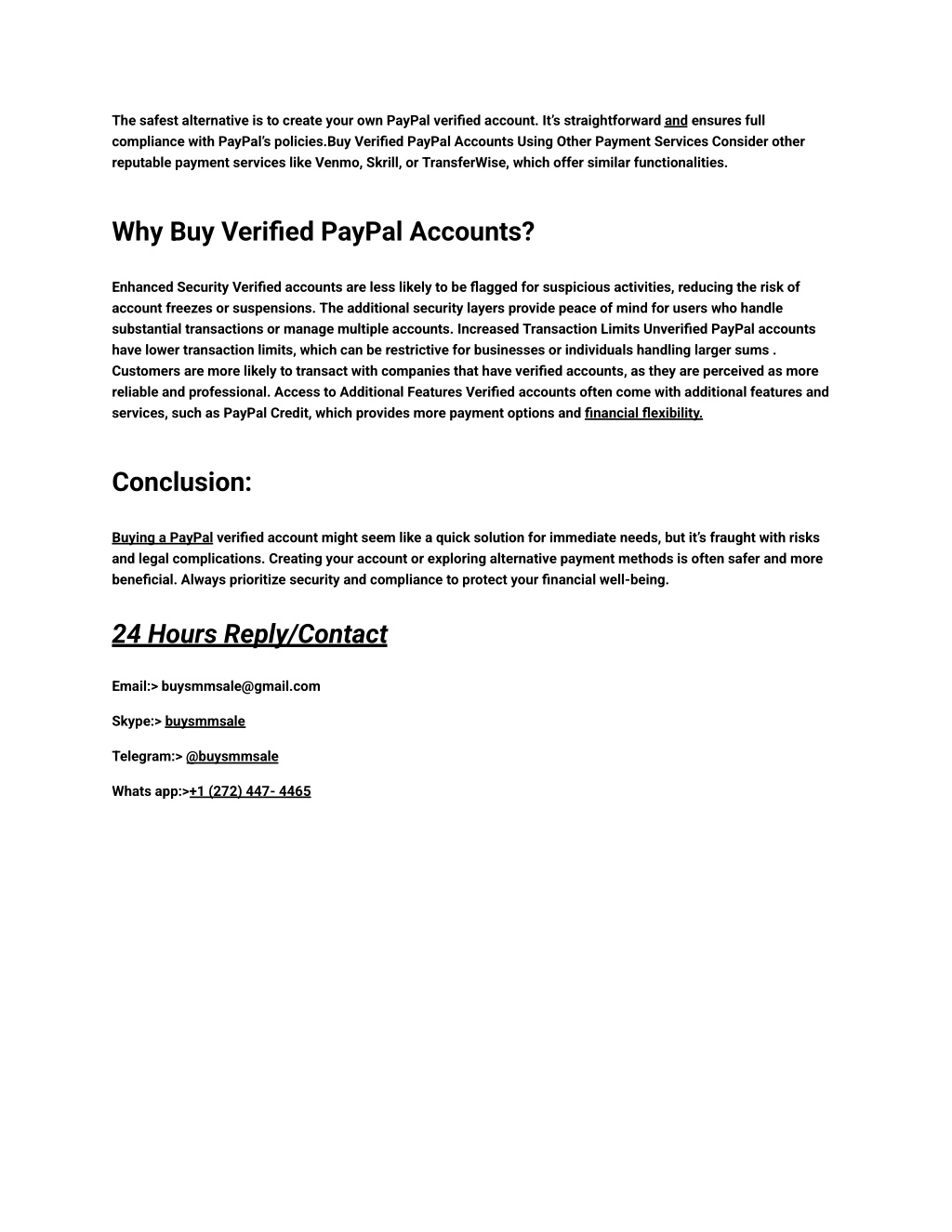 The safest alternative is to create your own PayPal verified account. It's straightforward and ensures full compliance with PayPal's policies.Buy Verified PayPal Accounts Using Other Payment Services Consider other reputable payment services like Venmo, Skrill, or TransferWise, which offer similar functionalities.

Why Buy Verified PayPal Accounts?

Enhanced Security Verified accounts are less likely to be flagged for suspicious activities, reducing the risk of account freezes or suspensions. The additional security layers provide peace of mind for users who handle substantial transactions or manage multiple accounts. Increased Transaction Limits Unverified PayPal accounts have lower transaction limits, which can be restrictive for businesses or individuals handling larger sums . Customers are more likely to transact with companies that have verified accounts, as they are perceived as more reliable and professional. Access to Additional Features Verified accounts often come with additional features and services, such as PayPal Credit, which provides more payment options and financial flexibility.

Conclusion:

Buying a PayPal verified account might seem like a quick solution for immediate needs, but it's fraught with risks and legal complications. Creating your account or exploring alternative payment methods is often safer and more beneficial. Always prioritize security and compliance to protect your financial well-being.

24 Hours Reply/Contact

Email:> buysmmsale@gmail.com

Skype:> buysmmsale

Telegram:> @buysmmsale

Whats app:>+1 (272) 447- 4465